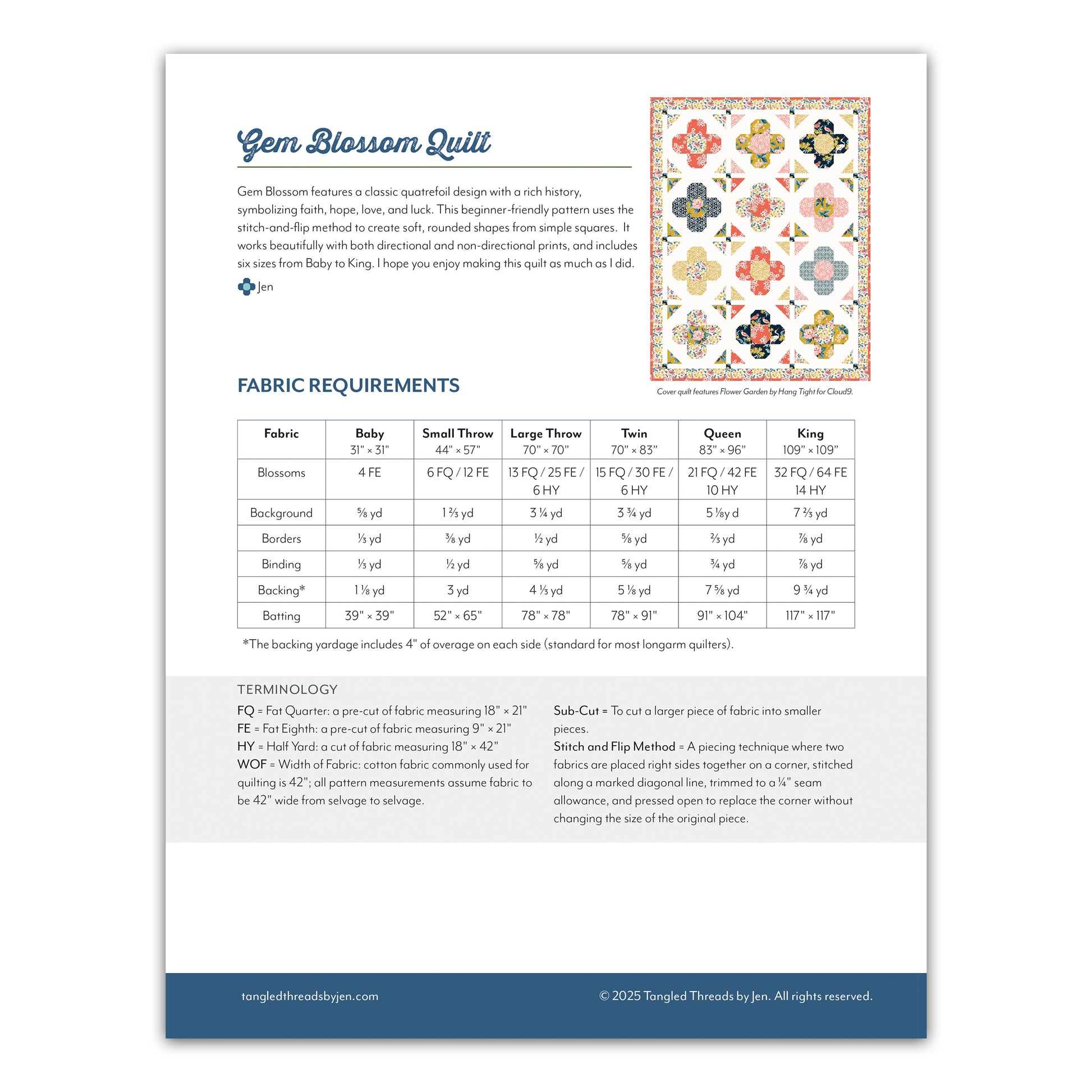 Gem Blossom Quilt

Gem Blossom features a classic quatrefoil design with a rich history, symbolizing faith, hope, love, and luck. This beginner-friendly pattern uses the stitch-and-flip method to create soft, rounded shapes from simple squares. It works beautifully with both directional and non-directional prints, and includes six sizes from Baby to King. I hope you enjoy making this quilt as much as I did.

Jen

Cover quilt features Flower Garden by Hang Tight for Cloud9.

FABRIC REQUIREMENTS

| Fabric | Baby 31" × 31" | Small Throw 44" × 57" | Large Throw 70" × 70" | Twin 70" × 83" | Queen 83" × 96" | King 109" × 109" |
|---|---|---|---|---|---|---|
| Blossoms | 4 FE | 6 FQ / 12 FE | 13 FQ / 25 FE / 6 HY | 15 FQ / 30 FE / 6 HY | 21 FQ / 42 FE 10 HY | 32 FQ / 64 FE 14 HY |
| Background | ⅝ yd | 1 ⅔ yd | 3 ¼ yd | 3 ¾ yd | 5 ⅛y d | 7 ⅔ yd |
| Borders | ⅓ yd | ⅜ yd | ½ yd | ⅝ yd | ⅔ yd | ⅞ yd |
| Binding | ⅓ yd | ½ yd | ⅝ yd | ⅝ yd | ¾ yd | ⅞ yd |
| Backing* | 1 ⅛ yd | 3 yd | 4 ⅓ yd | 5 ⅛ yd | 7 ⅝ yd | 9 ¾ yd |
| Batting | 39" × 39" | 52" × 65" | 78" × 78" | 78" × 91" | 91" × 104" | 117" × 117" |

*The backing yardage includes 4" of overage on each side (standard for most longarm quilters).

TERMINOLOGY

FQ = Fat Quarter: a pre-cut of fabric measuring 18" × 21"
FE = Fat Eighth: a pre-cut of fabric measuring 9" × 21"
HY = Half Yard: a cut of fabric measuring 18" × 42"
WOF = Width of Fabric: cotton fabric commonly used for quilting is 42"; all pattern measurements assume fabric to be 42" wide from selvage to selvage.

Sub-Cut = To cut a larger piece of fabric into smaller pieces.
Stitch and Flip Method = A piecing technique where two fabrics are placed right sides together on a corner, stitched along a marked diagonal line, trimmed to a ¼" seam allowance, and pressed open to replace the corner without changing the size of the original piece.

tangledthreadsbyjen.com

© 2025 Tangled Threads by Jen. All rights reserved.